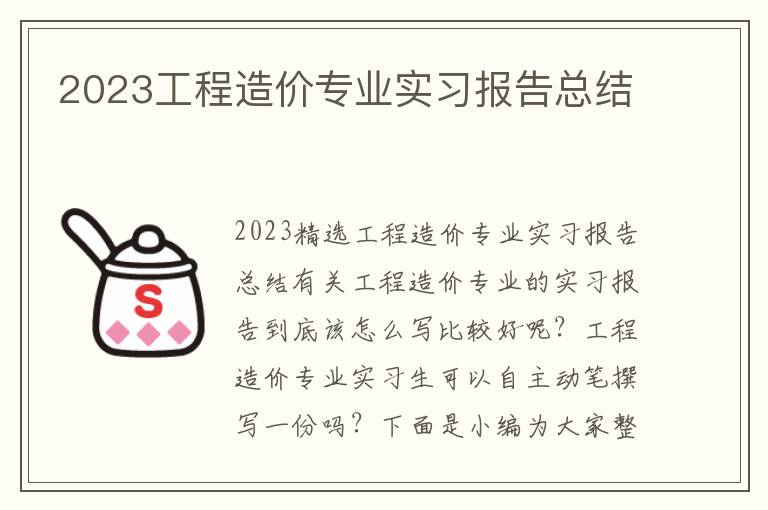 2023工程造价专业实习报告总结

S

2023精选工程造价专业实习报告总结有关工程造价专业的实习报告到底该怎么写比较好呢？工程造价专业实习生可以自主动笔撰写一份吗？下面是小编为大家整